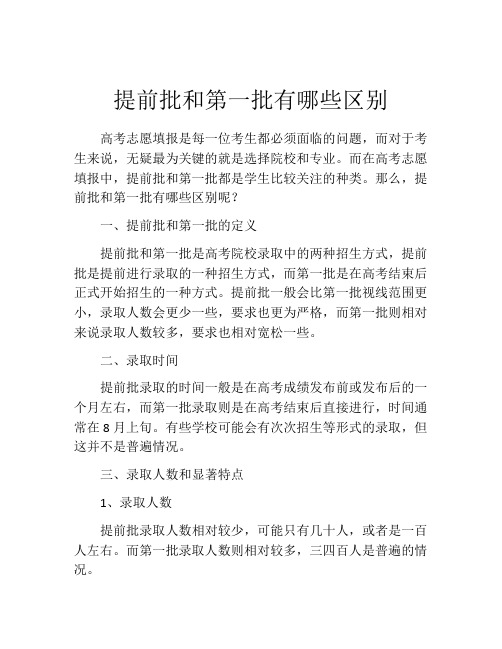 提前批和第一批有哪些区别

高考志愿填报是每一位考生都必须面临的问题，而对于考生来说，无疑最为关键的就是选择院校和专业。而在高考志愿填报中，提前批和第一批都是学生比较关注的种类。那么，提前批和第一批有哪些区别呢？

一、提前批和第一批的定义

提前批和第一批是高考院校录取中的两种招生方式，提前批是提前进行录取的一种招生方式，而第一批是在高考结束后正式开始招生的一种方式。提前批一般会比第一批视线范围更小，录取人数会更少一些，要求也更为严格，而第一批则相对来说录取人数较多，要求也相对宽松一些。

二、录取时间

提前批录取的时间一般是在高考成绩发布前或发布后的一个月左右，而第一批录取则是在高考结束后直接进行，时间通常在 8 月上旬。有些学校可能会有次次招生等形式的录取，但这并不是普遍情况。

三、录取人数和显著特点

1、录取人数

提前批录取人数相对较少，可能只有几十人，或者是一百人左右。而第一批录取人数则相对较多，三四百人是普遍的情况。